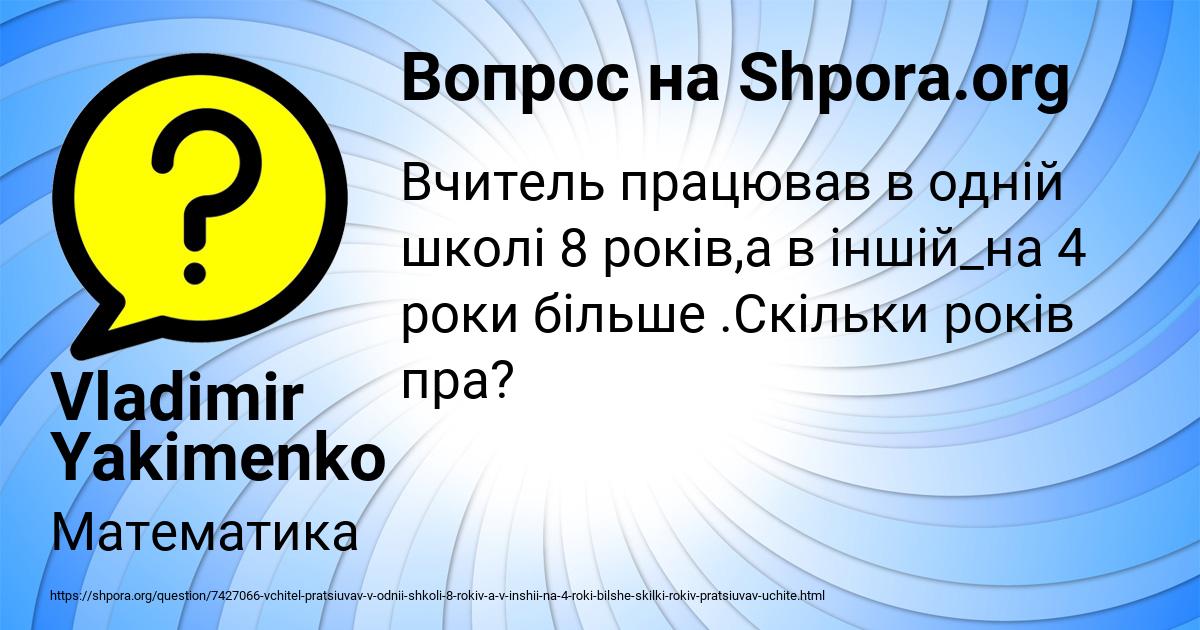 Вопрос на Shpora.org

Вчитель працював в одній школі 8 років,а в іншій_на 4 роки більше .Скільки років пра?

Vladimir Yakimenko

Математика

https://shpora.org/question/7427066-vchitel-pratsiuvav-v-odnii-shkoli-8-rokiv-a-v-inshii-na-4-roki-bilshe-skilki-rokiv-pratsiuvav-uchite.html